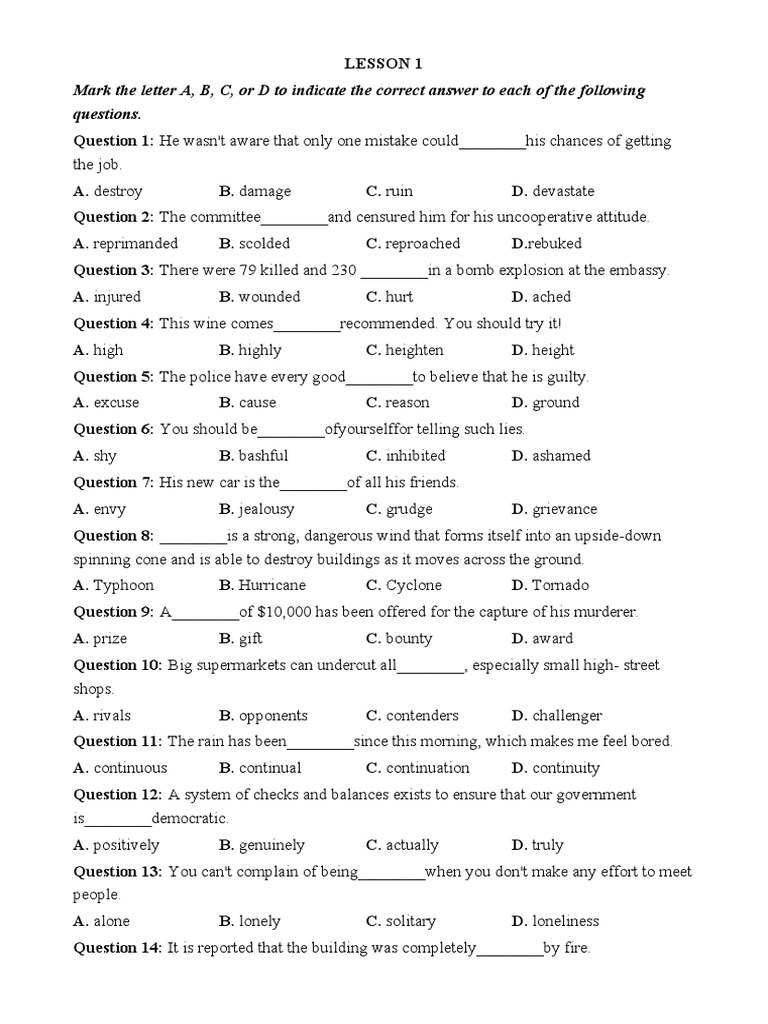 LESSON 1

Mark the letter A, B, C, or D to indicate the correct answer to each of the following questions.

Question 1: He wasn't aware that only one mistake could_________his chances of getting the job.

A. destroy B. damage C. ruin D. devastate

Question 2: The committee_________and censured him for his uncooperative attitude.

A. reprimanded B. scolded C. reproached D.rebuked

Question 3: There were 79 killed and 230 _________in a bomb explosion at the embassy.

A. injured B. wounded C. hurt D. ached

Question 4: This wine comes_________recommended. You should try it!

A. high B. highly C. heighten D. height

Question 5: The police have every good_________to believe that he is guilty.

A. excuse B. cause C. reason D. ground

Question 6: You should be_________ofyourselffor telling such lies.

A. shy B. bashful C. inhibited D. ashamed

Question 7: His new car is the_________of all his friends.

A. envy B. jealousy C. grudge D. grievance

Question 8: _________is a strong, dangerous wind that forms itself into an upside-down spinning cone and is able to destroy buildings as it moves across the ground.

A. Typhoon B. Hurricane C. Cyclone D. Tornado

Question 9: A_________of $10,000 has been offered for the capture of his murderer.

A. prize B. gift C. bounty D. award

Question 10: Big supermarkets can undercut all_________, especially small high- street shops.

A. rivals B. opponents C. contenders D. challenger

Question 11: The rain has been_________since this morning, which makes me feel bored.

A. continuous B. continual C. continuation D. continuity

Question 12: A system of checks and balances exists to ensure that our government is_________democratic.

A. positively B. genuinely C. actually D. truly

Question 13: You can't complain of being_________when you don't make any effort to meet people.

A. alone B. lonely C. solitary D. loneliness

Question 14: It is reported that the building was completely_________by fire.